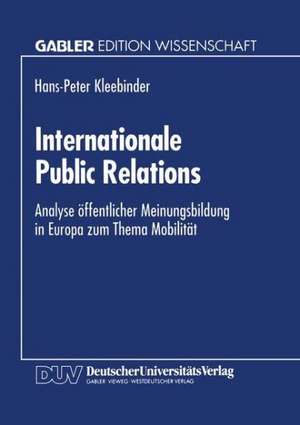 GABLER EDITION WISSENSCHAFT

Hans-Peter Kleebinder

Internationale Public Relations

Analyse öffentlicher Meinungsbildung in Europa zum Thema Mobilität

DUV DeutscherUniversitätsVerlag
GABLER · VIEWEG · WESTDEUTSCHER VERLAG